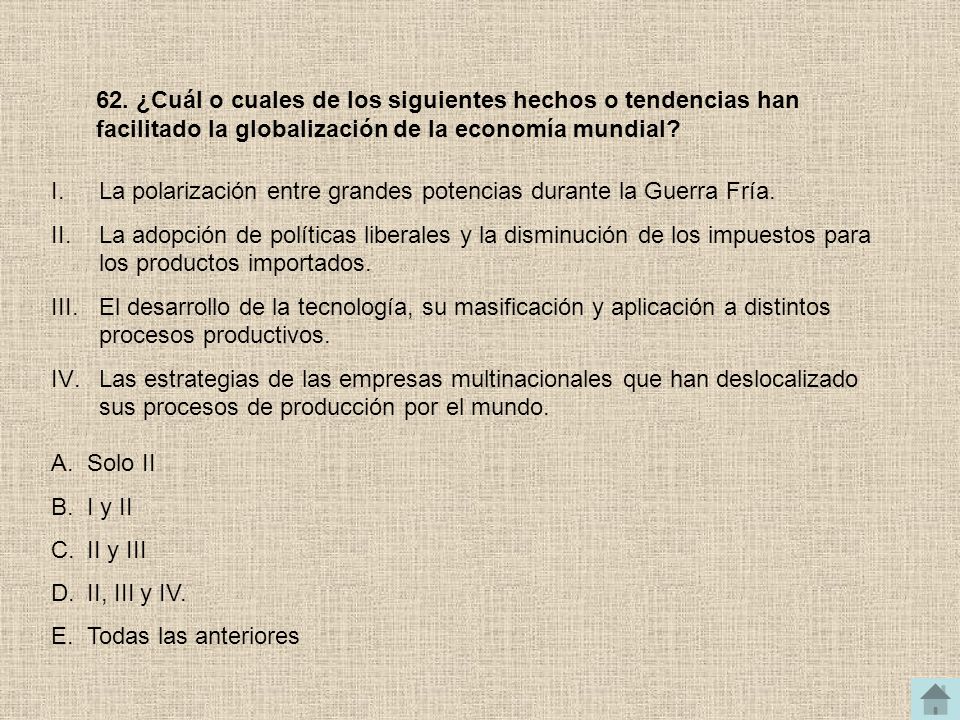 62. ¿Cuál o cuales de los siguientes hechos o tendencias han facilitado la globalización de la economía mundial?

I. La polarización entre grandes potencias durante la Guerra Fría.

II. La adopción de políticas liberales y la disminución de los impuestos para los productos importados.

III. El desarrollo de la tecnología, su masificación y aplicación a distintos procesos productivos.

IV. Las estrategias de las empresas multinacionales que han deslocalizado sus procesos de producción por el mundo.

A. Solo II

B. I y II

C. II y III

D. II, III y IV.

E. Todas las anteriores